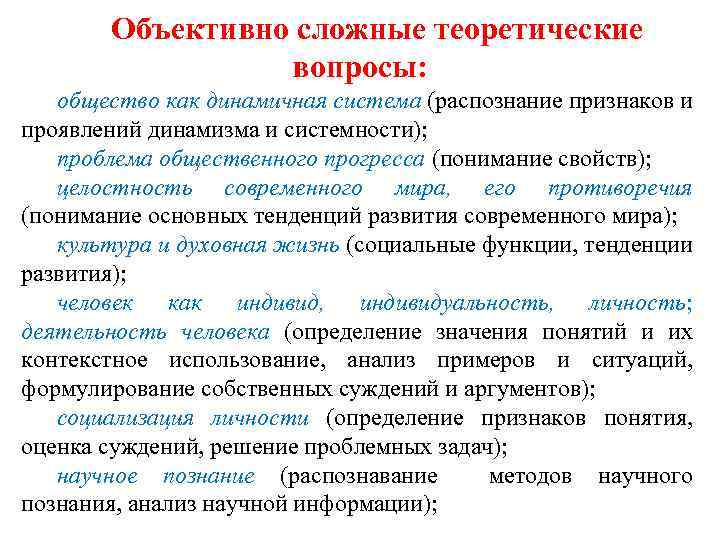 Объективно сложные теоретические вопросы:

общество как динамичная система (распознание признаков и проявлений динамизма и системности);

проблема общественного прогресса (понимание свойств);

целостность современного мира, его противоречия (понимание основных тенденций развития современного мира);

культура и духовная жизнь (социальные функции, тенденции развития);

человек как индивид, индивидуальность, личность; деятельность человека (определение значения понятий и их контекстное использование, анализ примеров и ситуаций, формулирование собственных суждений и аргументов);

социализация личности (определение признаков понятия, оценка суждений, решение проблемных задач);

научное познание (распознавание методов научного познания, анализ научной информации);